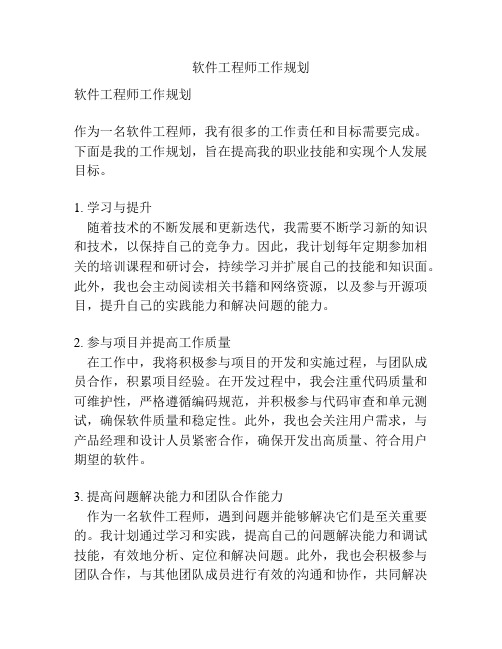 软件工程师工作规划

软件工程师工作规划

作为一名软件工程师，我有很多的工作责任和目标需要完成。下面是我的工作规划，旨在提高我的职业技能和实现个人发展目标。

1. 学习与提升
随着技术的不断发展和更新迭代，我需要不断学习新的知识和技术，以保持自己的竞争力。因此，我计划每年定期参加相关的培训课程和研讨会，持续学习并扩展自己的技能和知识面。此外，我也会主动阅读相关书籍和网络资源，以及参与开源项目，提升自己的实践能力和解决问题的能力。

2. 参与项目并提高工作质量
在工作中，我将积极参与项目的开发和实施过程，与团队成员合作，积累项目经验。在开发过程中，我会注重代码质量和可维护性，严格遵循编码规范，并积极参与代码审查和单元测试，确保软件质量和稳定性。此外，我也会关注用户需求，与产品经理和设计人员紧密合作，确保开发出高质量、符合用户期望的软件。

3. 提高问题解决能力和团队合作能力
作为一名软件工程师，遇到问题并能够解决它们是至关重要的。我计划通过学习和实践，提高自己的问题解决能力和调试技能，有效地分析、定位和解决问题。此外，我也会积极参与团队合作，与其他团队成员进行有效的沟通和协作，共同解决